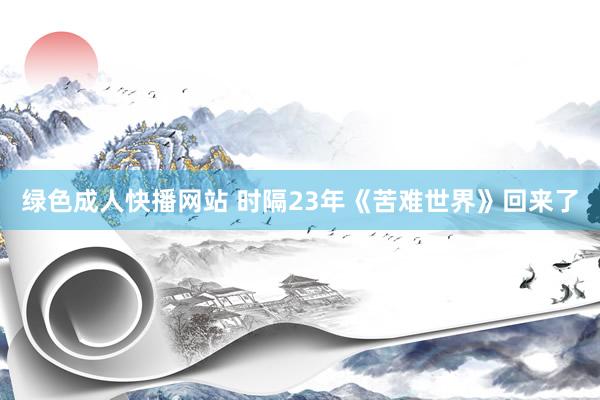 绿色成人快播网站 时隔23年《苦难世界》回来了